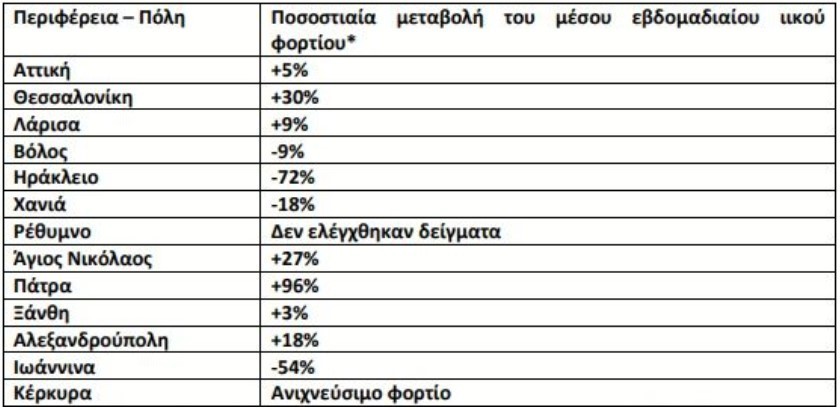 | Περιφέρεια – Πόλη | Ποσοστιαία μεταβολή του μέσου εβδομαδιαίου ιικού φορτίου* |
|---|---|
| Αττική | +5% |
| Θεσσαλονίκη | +30% |
| Λάρισα | +9% |
| Βόλος | -9% |
| Ηράκλειο | -72% |
| Χανιά | -18% |
| Ρέθυμνο | Δεν ελέγχθηκαν δείγματα |
| Άγιος Νικόλαος | +27% |
| Πάτρα | +96% |
| Ξάνθη | +3% |
| Αλεξανδρούπολη | +18% |
| Ιωάννινα | -54% |
| Κέρκυρα | Ανιχνεύσιμο φορτίο |